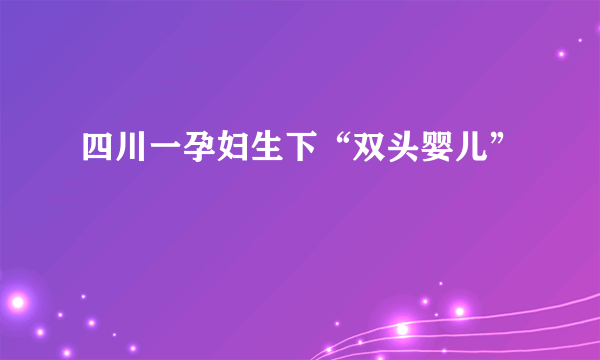 四川一孕妇生下“双头婴儿”